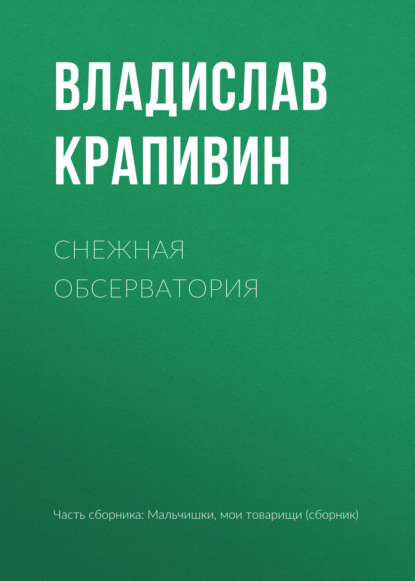 ВЛАДИСЛАВ КРАПИВИН

СНЕЖНАЯ ОБСЕРВАТОРИЯ

Часть сборника: Мальчишки, мои товарищи (сборник)